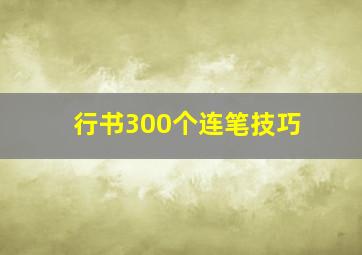 行书300个连笔技巧